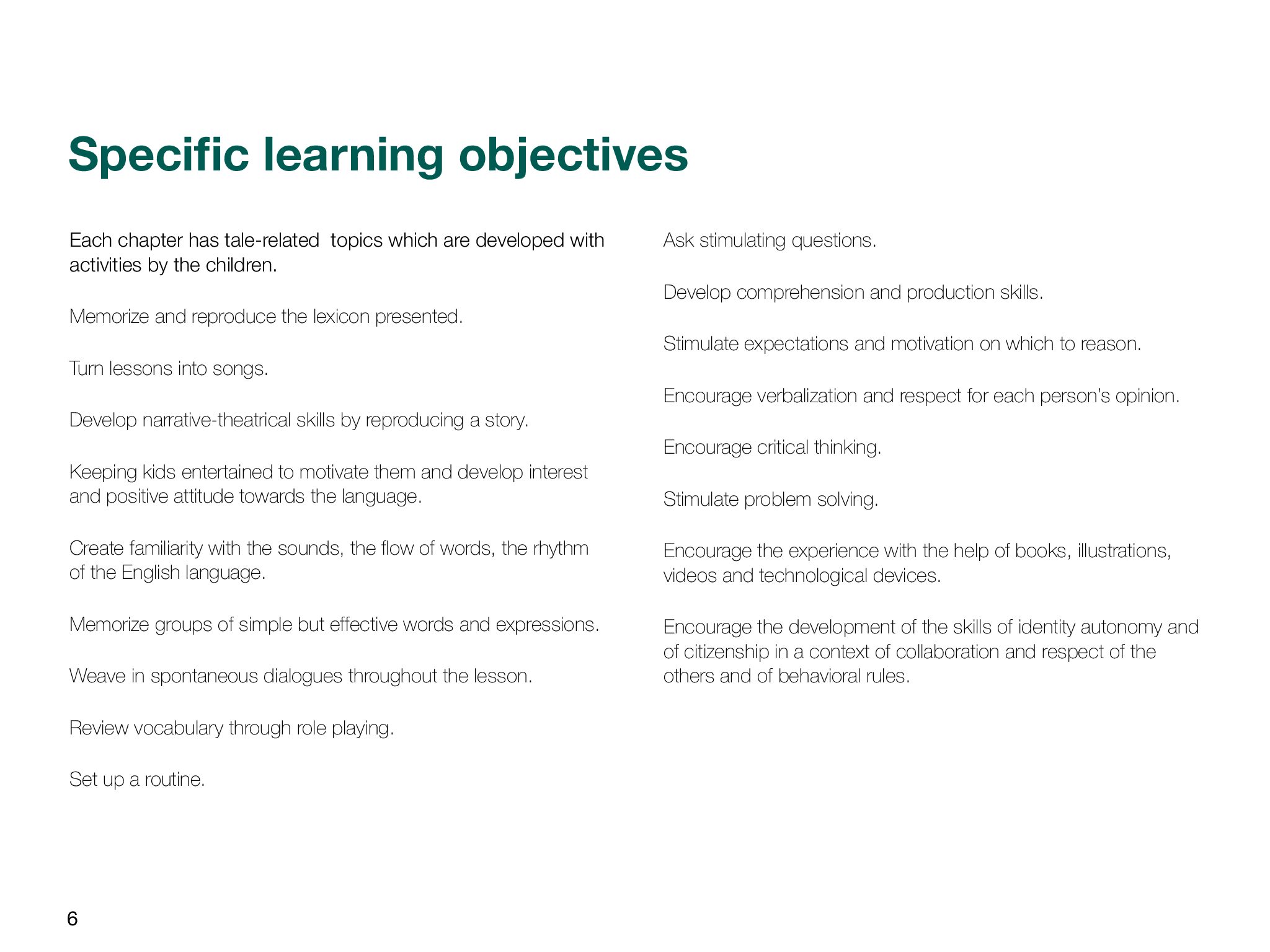 Specific learning objectives

Each chapter has tale-related topics which are developed with activities by the children.

Memorize and reproduce the lexicon presented.

Turn lessons into songs.

Develop narrative-theatrical skills by reproducing a story.

Keeping kids entertained to motivate them and develop interest and positive attitude towards the language.

Create familiarity with the sounds, the flow of words, the rhythm of the English language.

Memorize groups of simple but effective words and expressions.

Weave in spontaneous dialogues throughout the lesson.

Review vocabulary through role playing.

Set up a routine.

Ask stimulating questions.

Develop comprehension and production skills.

Stimulate expectations and motivation on which to reason.

Encourage verbalization and respect for each person's opinion.

Encourage critical thinking.

Stimulate problem solving.

Encourage the experience with the help of books, illustrations, videos and technological devices.

Encourage the development of the skills of identity autonomy and of citizenship in a context of collaboration and respect of the others and of behavioral rules.

6